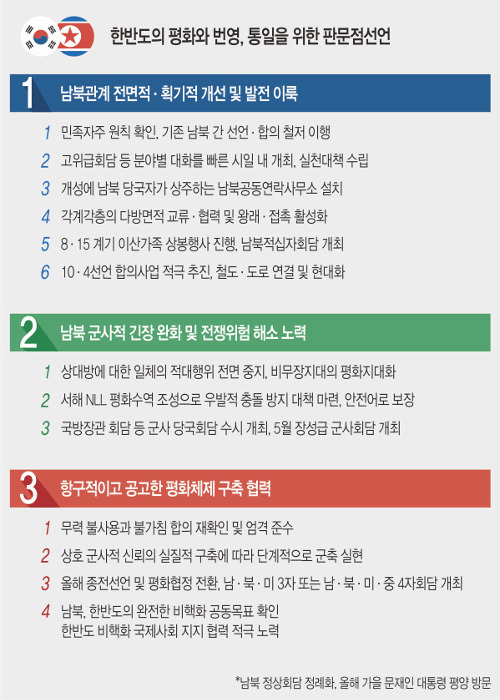 한반도의 평화와 번영, 통일을 위한 판문점선언

1 남북관계 전면적 · 획기적 개선 및 발전 이룩

1 민족자주 원칙 확인, 기존 남북 간 선언 · 합의 철저 이행
2 고위급회담 등 분야별 대화를 빠른 시일 내 개최, 실천대책 수립
3 개성에 남북 당국자가 상주하는 남북공동연락사무소 설치
4 각계각층의 다방면적 교류 · 협력 및 왕래 · 접촉 활성화
5 8 · 15 계기 이산가족 상봉행사 진행, 남북적십자회담 개최
6 10 · 4선언 합의사업 적극 추진, 철도 · 도로 연결 및 현대화

2 남북 군사적 긴장 완화 및 전쟁위험 해소 노력

1 상대방에 대한 일체의 적대행위 전면 중지, 비무장지대의 평화지대화
2 서해 NLL 평화수역 조성으로 우발적 충돌 방지 대책 마련, 안전어로 보장
3 국방장관 회담 등 군사 당국회담 수시 개최, 5월 장성급 군사회담 개최

3 항구적이고 공고한 평화체제 구축 협력

1 무력 불사용과 불가침 합의 재확인 및 엄격 준수
2 상호 군사적 신뢰의 실질적 구축에 따라 단계적으로 군축 실현
3 올해 종전선언 및 평화협정 전환, 남 · 북 · 미 3자 또는 남 · 북 · 미 · 중 4자회담 개최
4 남북, 한반도의 완전한 비핵화 공동목표 확인
한반도 비핵화 국제사회 지지 협력 적극 노력

*남북 정상회담 정례화, 올해 가을 문재인 대통령 평양 방문